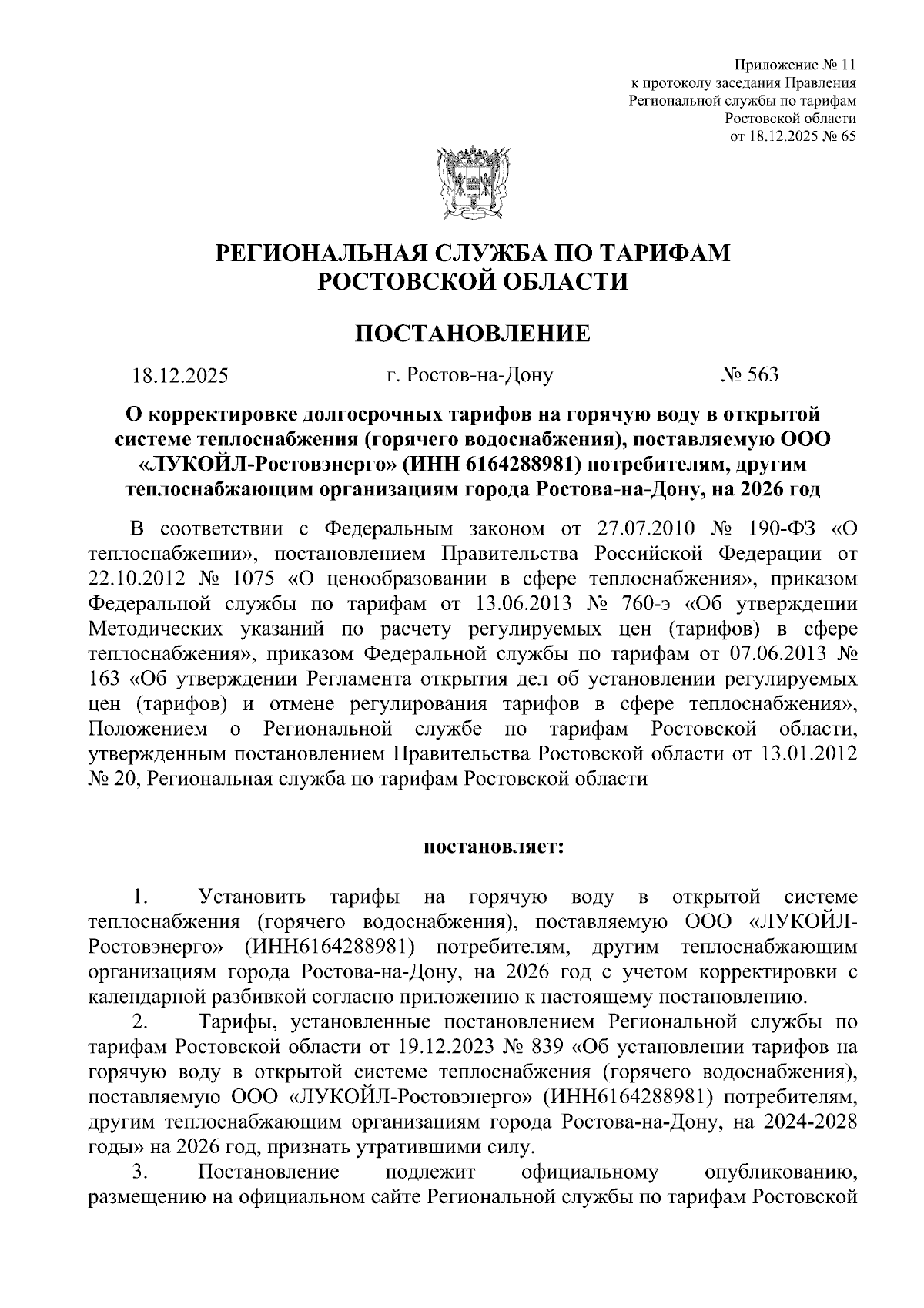 Приложение № 11
к протоколу заседания Правления
Региональной службы по тарифам
Ростовской области
от 18.12.2025 № 65

РЕГИОНАЛЬНАЯ СЛУЖБА ПО ТАРИФАМ
РОСТОВСКОЙ ОБЛАСТИ

ПОСТАНОВЛЕНИЕ

18.12.2025 г. Ростов-на-Дону № 563

О корректировке долгосрочных тарифов на горячую воду в открытой системе теплоснабжения (горячего водоснабжения), поставляемую ООО «ЛУКОЙЛ-Ростовэнерго» (ИНН 6164288981) потребителям, другим теплоснабжающим организациям города Ростова-на-Дону, на 2026 год

В соответствии с Федеральным законом от 27.07.2010 № 190-ФЗ «О теплоснабжении», постановлением Правительства Российской Федерации от 22.10.2012 № 1075 «О ценообразовании в сфере теплоснабжения», приказом Федеральной службы по тарифам от 13.06.2013 № 760-э «Об утверждении Методических указаний по расчету регулируемых цен (тарифов) в сфере теплоснабжения», приказом Федеральной службы по тарифам от 07.06.2013 № 163 «Об утверждении Регламента открытия дел об установлении регулируемых цен (тарифов) и отмене регулирования тарифов в сфере теплоснабжения», Положением о Региональной службе по тарифам Ростовской области, утвержденным постановлением Правительства Ростовской области от 13.01.2012 № 20, Региональная служба по тарифам Ростовской области

постановляет:

1. Установить тарифы на горячую воду в открытой системе теплоснабжения (горячего водоснабжения), поставляемую ООО «ЛУКОЙЛ-Ростовэнерго» (ИНН6164288981) потребителям, другим теплоснабжающим организациям города Ростова-на-Дону, на 2026 год с учетом корректировки с календарной разбивкой согласно приложению к настоящему постановлению.
2. Тарифы, установленные постановлением Региональной службы по тарифам Ростовской области от 19.12.2023 № 839 «Об установлении тарифов на горячую воду в открытой системе теплоснабжения (горячего водоснабжения), поставляемую ООО «ЛУКОЙЛ-Ростовэнерго» (ИНН6164288981) потребителям, другим теплоснабжающим организациям города Ростова-на-Дону, на 2024-2028 годы» на 2026 год, признать утратившими силу.
3. Постановление подлежит официальному опубликованию, размещению на официальном сайте Региональной службы по тарифам Ростовской